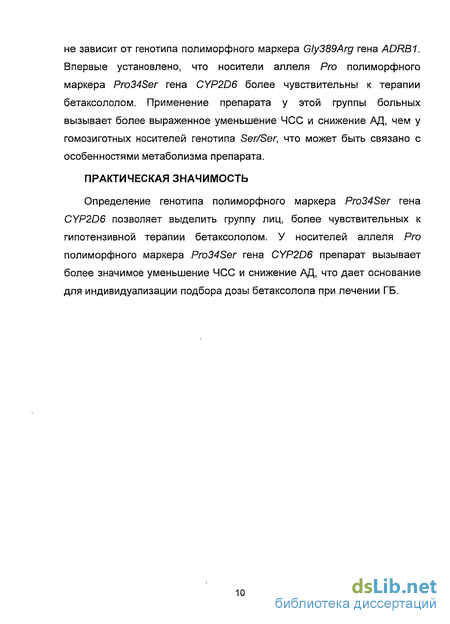 не зависит от генотипа полиморфного маркера Gly389Arg гена ADRB1. Впервые установлено, что носители аллеля Pro полиморфного маркера Pro34Ser гена CYP2D6 более чувствительны к терапии бетаксололом. Применение препарата у этой группы больных вызывает более выраженное уменьшение ЧСС и снижение АД, чем у гомозиготных носителей генотипа Ser/Ser, что может быть связано с особенностями метаболизма препарата.

ПРАКТИЧЕСКАЯ ЗНАЧИМОСТЬ

Определение генотипа полиморфного маркера Pro34Ser гена CYP2D6 позволяет выделить группу лиц, более чувствительных к гипотензивной терапии бетаксололом. У носителей аллеля Pro полиморфного маркера Pro34Ser гена CYP2D6 препарат вызывает более значимое уменьшение ЧСС и снижение АД, что дает основание для индивидуализации подбора дозы бетаксолола при лечении ГБ.

10

dsLib.net
библиотека диссертаций